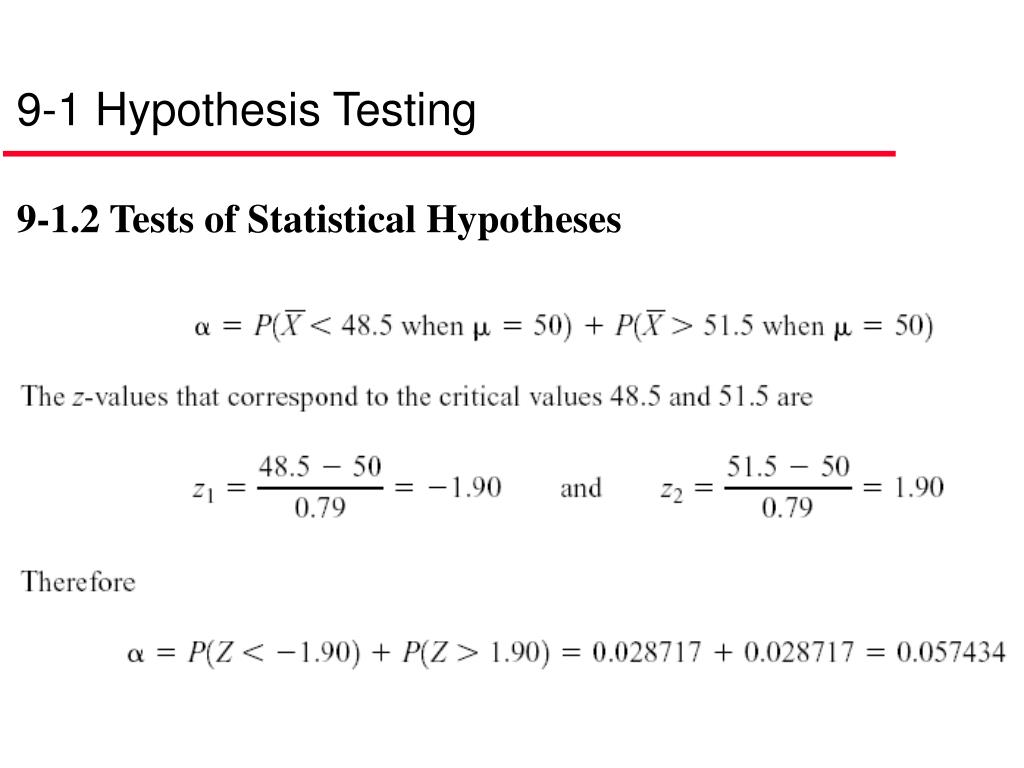 9-1 Hypothesis Testing

9-1.2 Tests of Statistical Hypotheses

$\alpha = P(\overline{X} < 48.5 \text{ when } \mu = 50) + P(\overline{X} > 51.5 \text{ when } \mu = 50)$

The $z$-values that correspond to the critical values 48.5 and 51.5 are

$z_1 = \frac{48.5 - 50}{0.79} = -1.90$ and $z_2 = \frac{51.5 - 50}{0.79} = 1.90$

Therefore

$\alpha = P(Z < -1.90) + P(Z > 1.90) = 0.028717 + 0.028717 = 0.057434$